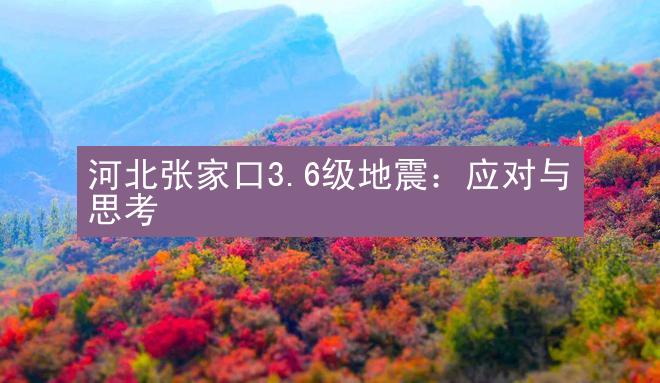 河北张家口3.6级地震：应对与思考